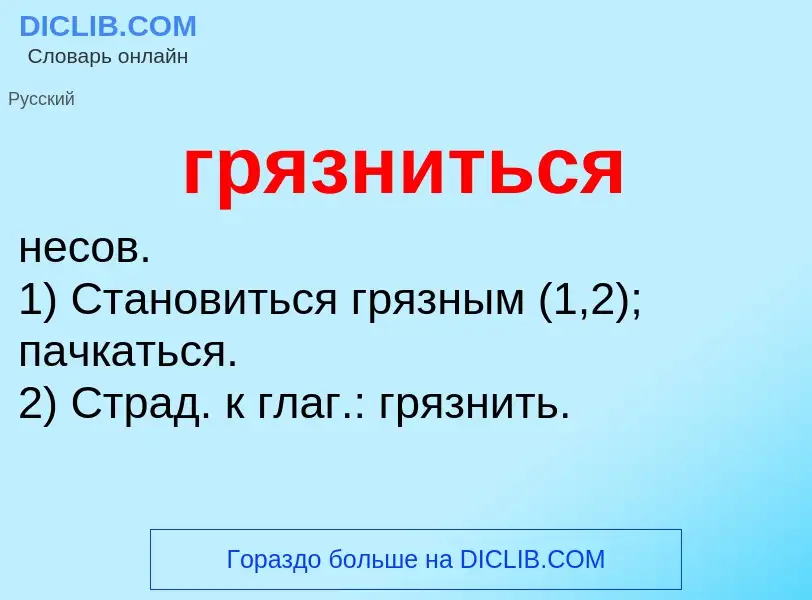 DICLIB.COM
Словарь онлайн

Русский

грязниться

несов.
1) Становиться грязным (1,2); пачкаться.
2) Страд. к глаг.: грязнить.

Гораздо больше на DICLIB.COM